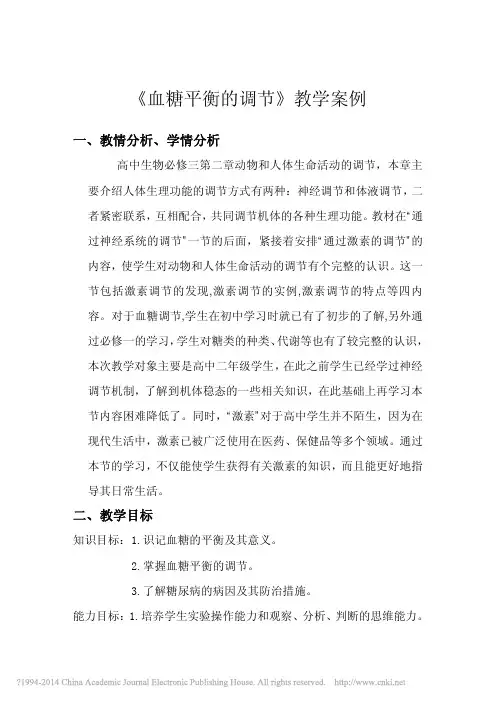 《血糖平衡的调节》教学案例

一、教情分析、学情分析

高中生物必修三第二章动物和人体生命活动的调节，本章主要介绍人体生理功能的调节方式有两种：神经调节和体液调节，二者紧密联系，互相配合，共同调节机体的各种生理功能。教材在"通过神经系统的调节"一节的后面，紧接着安排"通过激素的调节"的内容，使学生对动物和人体生命活动的调节有个完整的认识。这一节包括激素调节的发现,激素调节的实例,激素调节的特点等四内容。对于血糖调节,学生在初中学习时就已有了初步的了解,另外通过必修一的学习，学生对糖类的种类、代谢等也有了较完整的认识，本次教学对象主要是高中二年级学生，在此之前学生已经学过神经调节机制，了解到机体稳态的一些相关知识，在此基础上再学习本节内容困难降低了。同时，"激素"对于高中学生并不陌生，因为在现代生活中，激素已被广泛使用在医药、保健品等多个领域。通过本节的学习，不仅能使学生获得有关激素的知识，而且能更好地指导其日常生活。

二、教学目标

知识目标：1.识记血糖的平衡及其意义。

2.掌握血糖平衡的调节。

3.了解糖尿病的病因及其防治措施。

能力目标：1.培养学生实验操作能力和观察、分析、判断的思维能力。

?1994-2014 China Academic Journal Electronic Publishing House. All rights reserved. http://www.cnki.net